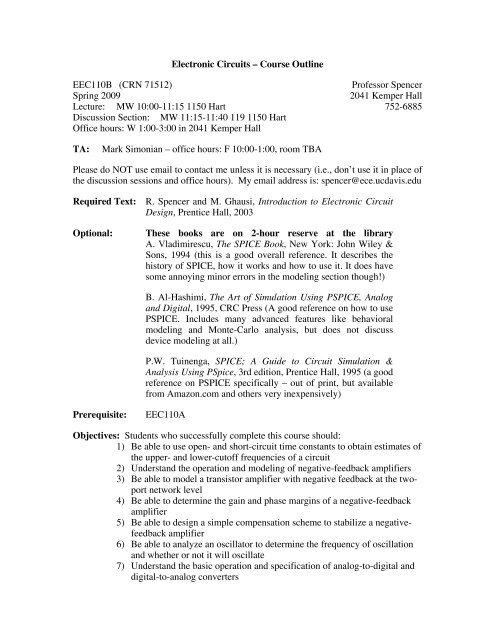 Electronic Circuits – Course Outline

EEC110B (CRN 71512)
Spring 2009
Lecture: MW 10:00-11:15 1150 Hart
Discussion Section: MW 11:15-11:40 119 1150 Hart
Office hours: W 1:00-3:00 in 2041 Kemper Hall

Professor Spencer
2041 Kemper Hall
752-6885

TA: Mark Simonian – office hours: F 10:00-1:00, room TBA

Please do NOT use email to contact me unless it is necessary (i.e., don't use it in place of the discussion sessions and office hours). My email address is: spencer@ece.ucdavis.edu

Required Text: R. Spencer and M. Ghausi, Introduction to Electronic Circuit Design, Prentice Hall, 2003

Optional: These books are on 2-hour reserve at the library
A. Vladimirescu, The SPICE Book, New York: John Wiley & Sons, 1994 (this is a good overall reference. It describes the history of SPICE, how it works and how to use it. It does have some annoying minor errors in the modeling section though!)

B. Al-Hashimi, The Art of Simulation Using PSPICE, Analog and Digital, 1995, CRC Press (A good reference on how to use PSPICE. Includes many advanced features like behavioral modeling and Monte-Carlo analysis, but does not discuss device modeling at all.)

P.W. Tuinenga, SPICE; A Guide to Circuit Simulation & Analysis Using PSpice, 3rd edition, Prentice Hall, 1995 (a good reference on PSPICE specifically – out of print, but available from Amazon.com and others very inexpensively)

Prerequisite: EEC110A

Objectives: Students who successfully complete this course should:
1) Be able to use open- and short-circuit time constants to obtain estimates of the upper- and lower-cutoff frequencies of a circuit
2) Understand the operation and modeling of negative-feedback amplifiers
3) Be able to model a transistor amplifier with negative feedback at the two-port network level
4) Be able to determine the gain and phase margins of a negative-feedback amplifier
5) Be able to design a simple compensation scheme to stabilize a negative-feedback amplifier
6) Be able to analyze an oscillator to determine the frequency of oscillation and whether or not it will oscillate
7) Understand the basic operation and specification of analog-to-digital and digital-to-analog converters